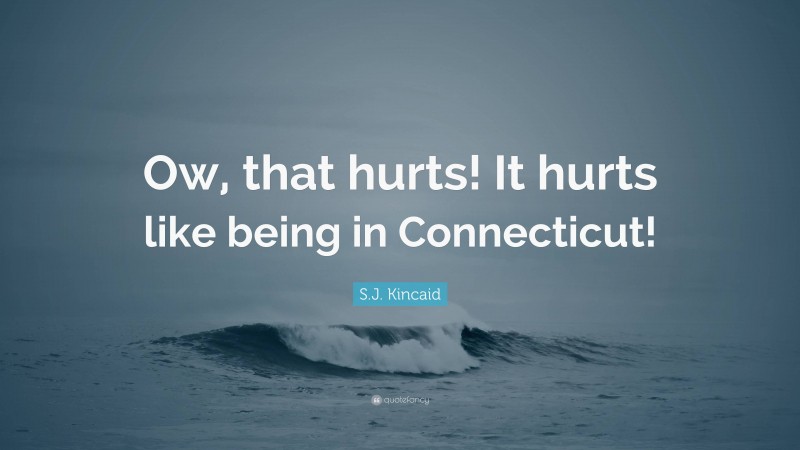 Ow, that hurts! It hurts like being in Connecticut!

S.J. Kincaid

quotefancy